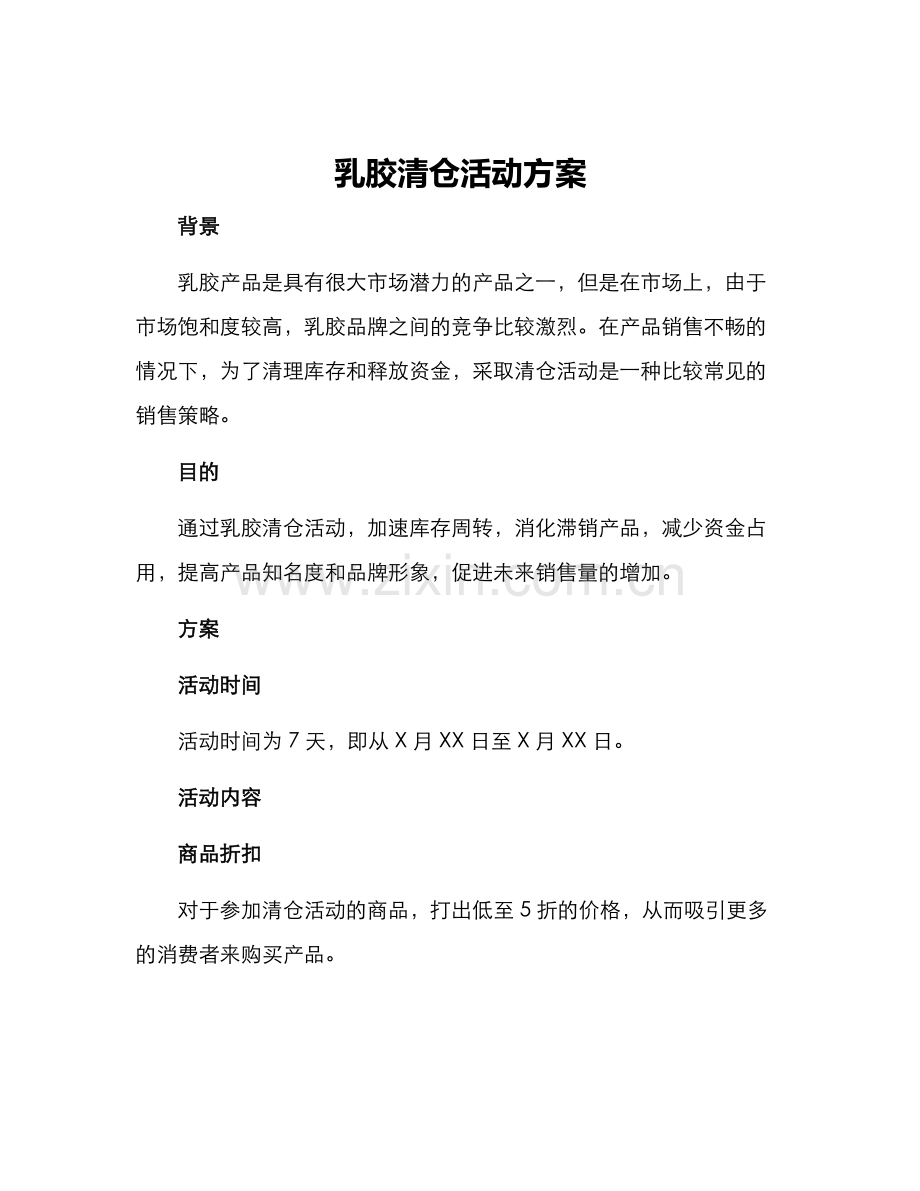 乳胶清仓活动方案

背景

乳胶产品是具有很大市场潜力的产品之一，但是在市场上，由于市场饱和度较高，乳胶品牌之间的竞争比较激烈。在产品销售不畅的情况下，为了清理库存和释放资金，采取清仓活动是一种比较常见的销售策略。

目的

通过乳胶清仓活动，加速库存周转，消化滞销产品，减少资金占用，提高产品知名度和品牌形象，促进未来销售量的增加。

方案

活动时间

活动时间为7天，即从X月XX日至X月XX日。

活动内容

商品折扣

对于参加清仓活动的商品，打出低至5折的价格，从而吸引更多的消费者来购买产品。

www.zixin.com.cn